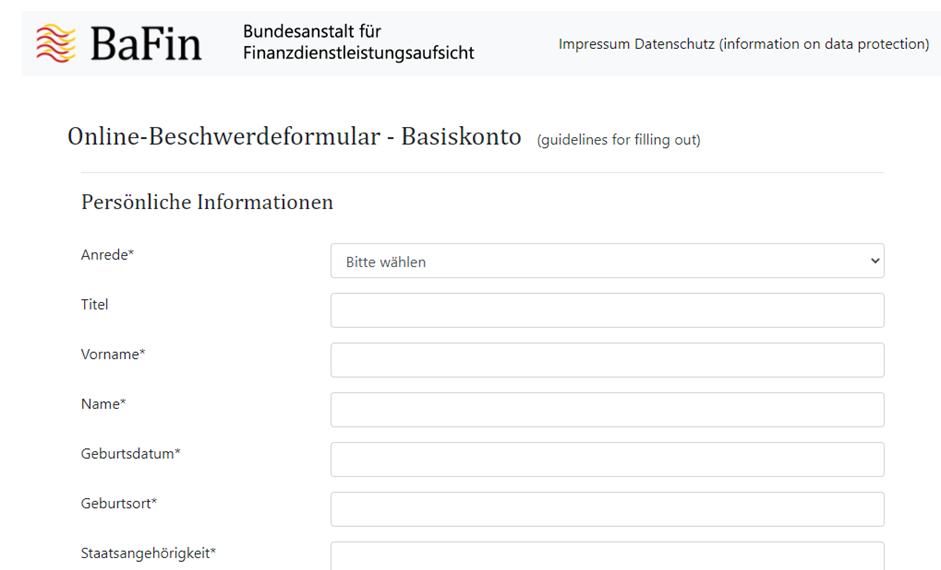 BaFin Bundesanstalt für Finanzdienstleistungsaufsicht

Impressum Datenschutz (information on data protection)

Online-Beschwerdeformular - Basiskonto (guidelines for filling out)

Persönliche Informationen

Anrede*
Bitte wählen

Titel

Vorname*

Name*

Geburtsdatum*

Geburtsort*

Staatsangehörigkeit*